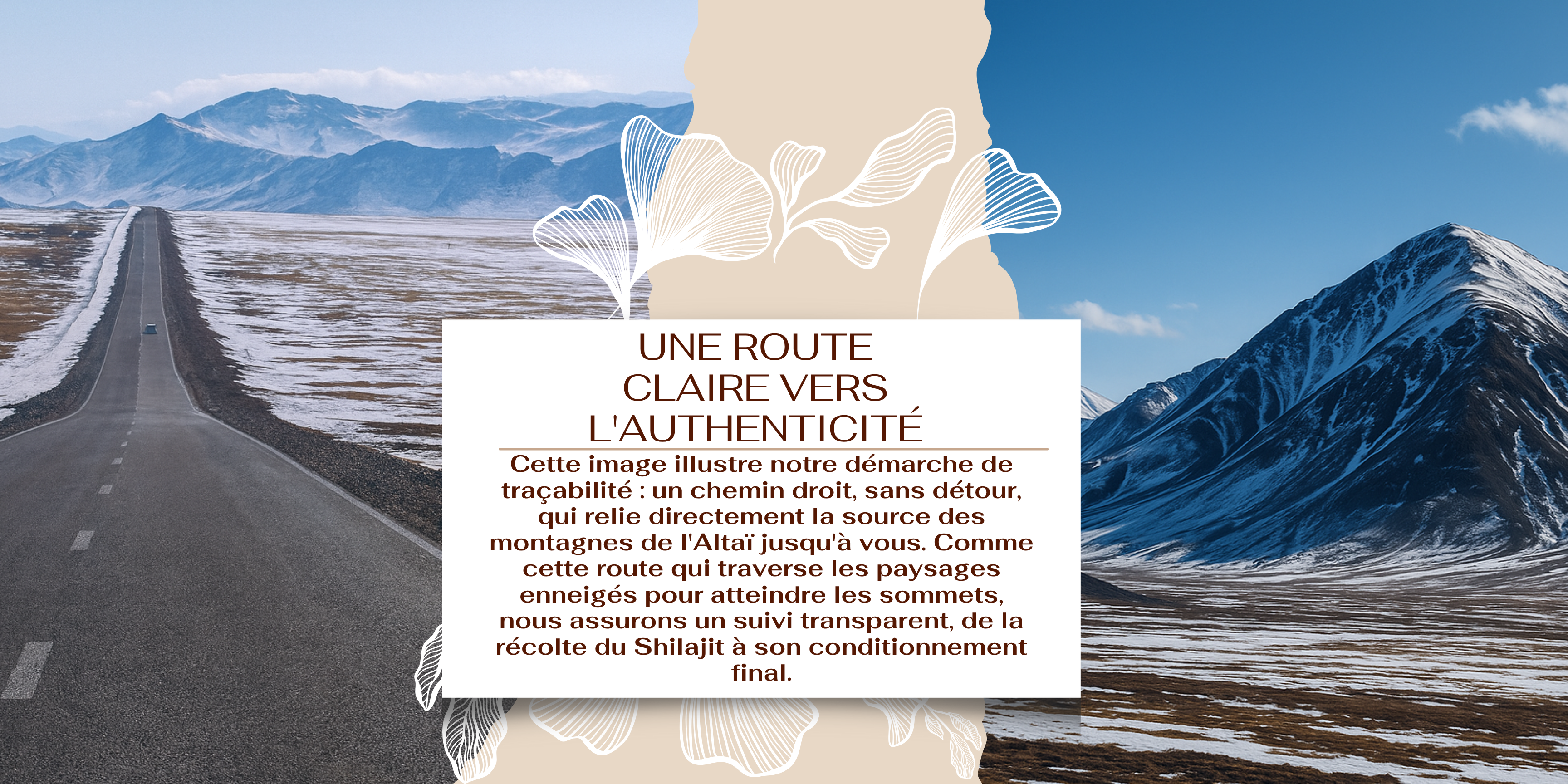 UNE ROUTE
CLAIRE VERS
L'AUTHENTICITÉ

Cette image illustre notre démarche de traçabilité : un chemin droit, sans détour, qui relie directement la source des montagnes de l'Altaï jusqu'à vous. Comme cette route qui traverse les paysages enneigés pour atteindre les sommets, nous assurons un suivi transparent, de la récolte du Shilajit à son conditionnement final.